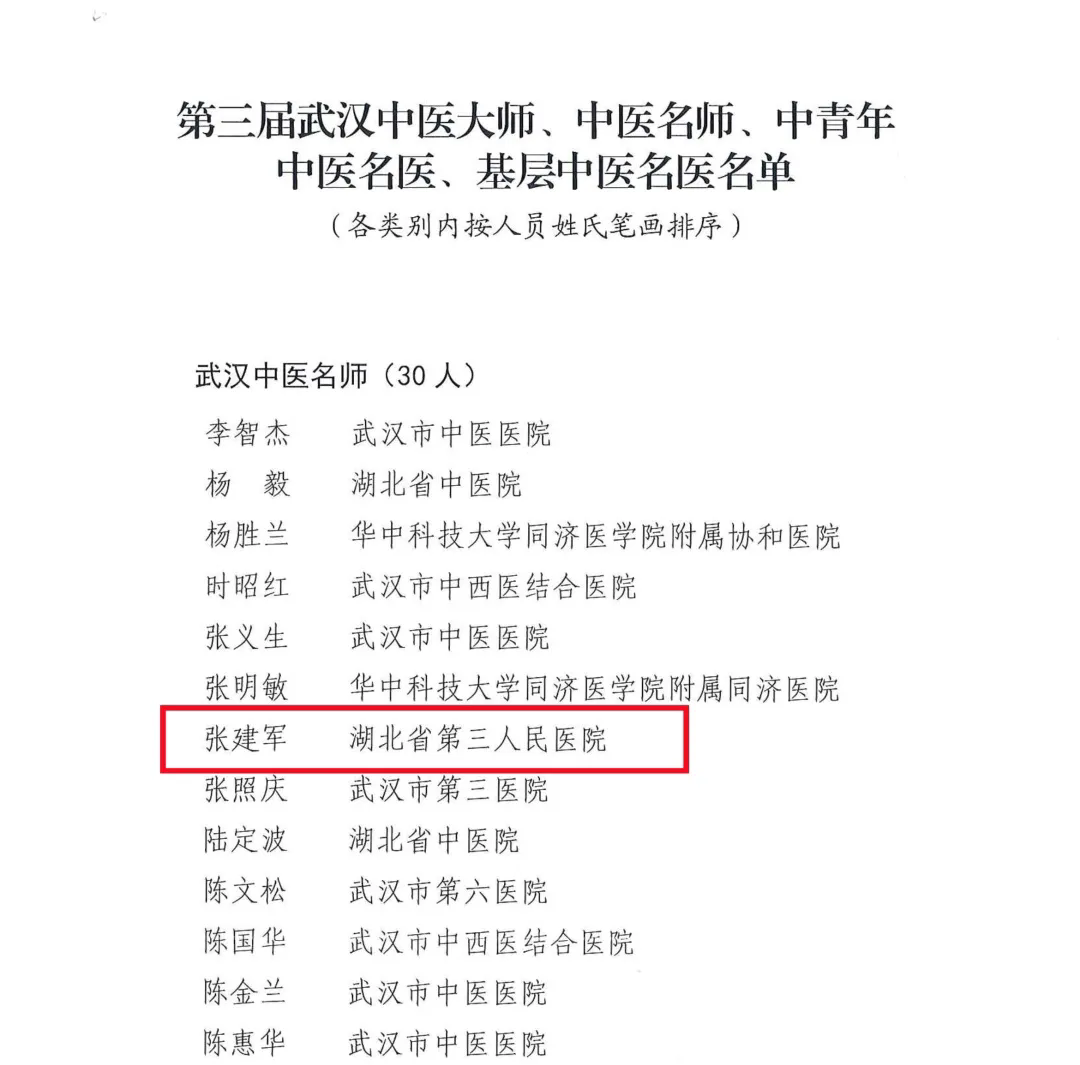 第三届武汉中医大师、中医名师、中青年中医名医、基层中医名医名单

（各类别内按人员姓氏笔画排序）

武汉中医名师（30人）

李智杰 武汉市中医医院
杨 毅 湖北省中医院
杨胜兰 华中科技大学同济医学院附属协和医院
时昭红 武汉市中西医结合医院
张义生 武汉市中医医院
张明敏 华中科技大学同济医学院附属同济医院
张建军 湖北省第三人民医院
张照庆 武汉市第三医院
陆定波 湖北省中医院
陈文松 武汉市第六医院
陈国华 武汉市中西医结合医院
陈金兰 武汉市中医医院
陈惠华 武汉市中医医院